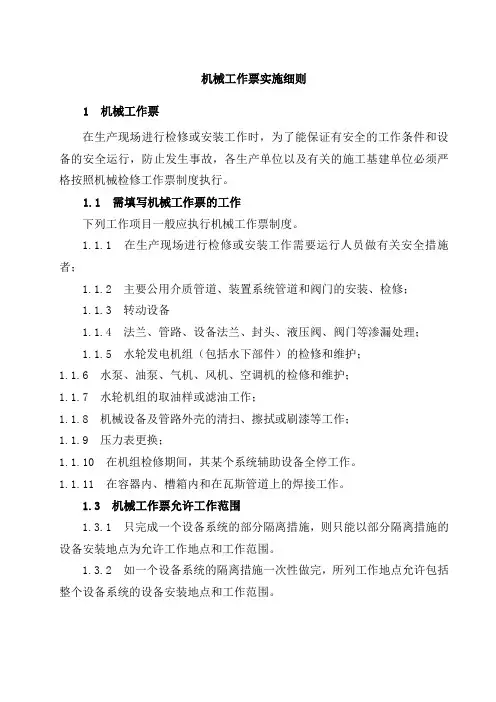 机械工作票实施细则

1　机械工作票

在生产现场进行检修或安装工作时，为了能保证有安全的工作条件和设备的安全运行，防止发生事故，各生产单位以及有关的施工基建单位必须严格按照机械检修工作票制度执行。

1.1　需填写机械工作票的工作

下列工作项目一般应执行机械工作票制度。

1.1.1　在生产现场进行检修或安装工作需要运行人员做有关安全措施者；

1.1.2　主要公用介质管道、装置系统管道和阀门的安装、检修；

1.1.3　转动设备

1.1.4　法兰、管路、设备法兰、封头、液压阀、阀门等渗漏处理；

1.1.5　水轮发电机组（包括水下部件）的检修和维护；

1.1.6　水泵、油泵、气机、风机、空调机的检修和维护；

1.1.7　水轮机组的取油样或滤油工作；

1.1.8　机械设备及管路外壳的清扫、擦拭或刷漆等工作；

1.1.9　压力表更换；

1.1.10　在机组检修期间，其某个系统辅助设备全停工作。

1.1.11　在容器内、槽箱内和在瓦斯管道上的焊接工作。

1.3　机械工作票允许工作范围

1.3.1　只完成一个设备系统的部分隔离措施，则只能以部分隔离措施的设备安装地点为允许工作地点和工作范围。

1.3.2　如一个设备系统的隔离措施一次性做完，所列工作地点允许包括整个设备系统的设备安装地点和工作范围。